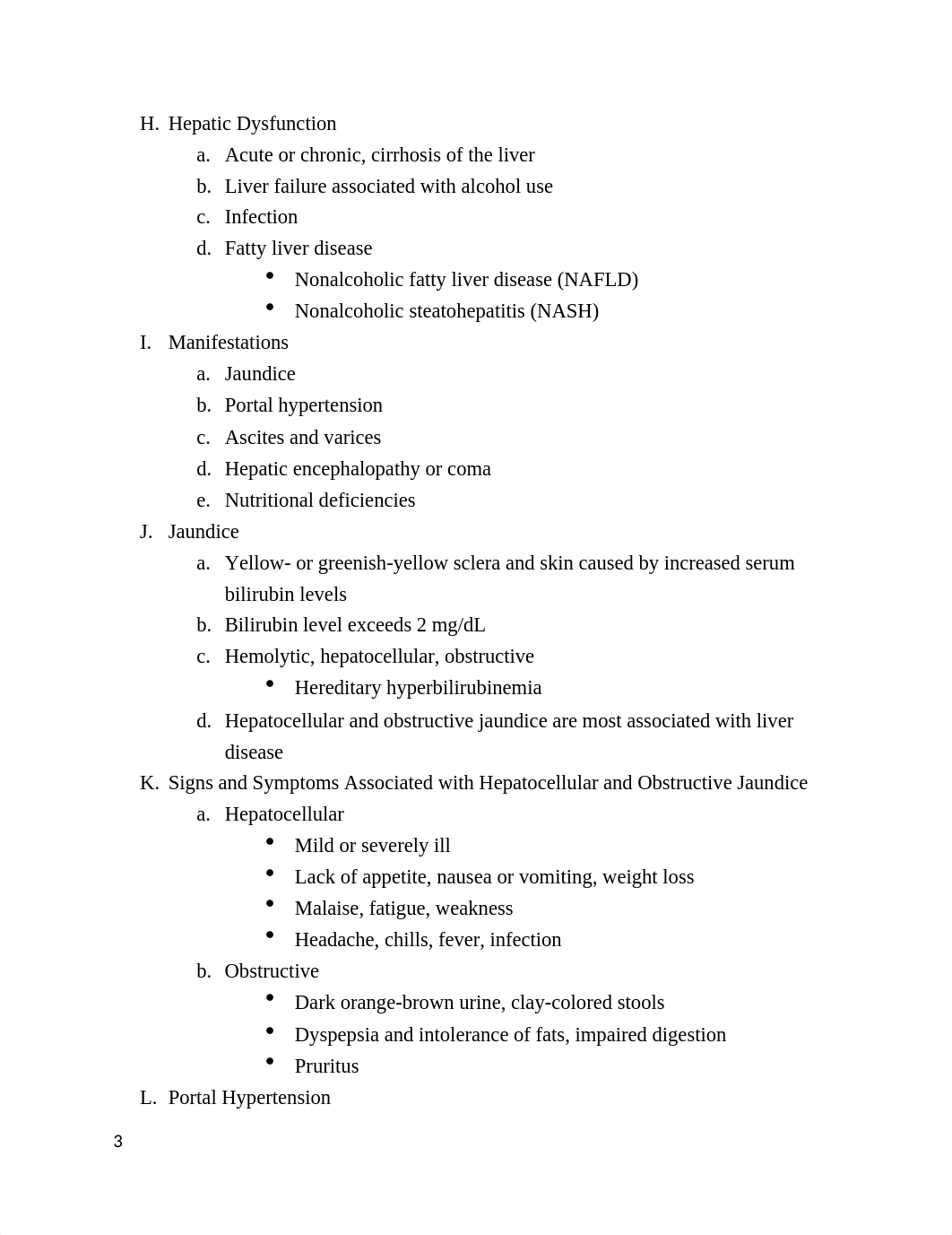 H. Hepatic Dysfunction

a. Acute or chronic, cirrhosis of the liver

b. Liver failure associated with alcohol use

c. Infection

d. Fatty liver disease

• Nonalcoholic fatty liver disease (NAFLD)

• Nonalcoholic steatohepatitis (NASH)

I. Manifestations

a. Jaundice

b. Portal hypertension

c. Ascites and varices

d. Hepatic encephalopathy or coma

e. Nutritional deficiencies

J. Jaundice

a. Yellow- or greenish-yellow sclera and skin caused by increased serum bilirubin levels

b. Bilirubin level exceeds 2 mg/dL

c. Hemolytic, hepatocellular, obstructive

• Hereditary hyperbilirubinemia

d. Hepatocellular and obstructive jaundice are most associated with liver disease

K. Signs and Symptoms Associated with Hepatocellular and Obstructive Jaundice

a. Hepatocellular

• Mild or severely ill

• Lack of appetite, nausea or vomiting, weight loss

• Malaise, fatigue, weakness

• Headache, chills, fever, infection

b. Obstructive

• Dark orange-brown urine, clay-colored stools

• Dyspepsia and intolerance of fats, impaired digestion

• Pruritus

L. Portal Hypertension

3